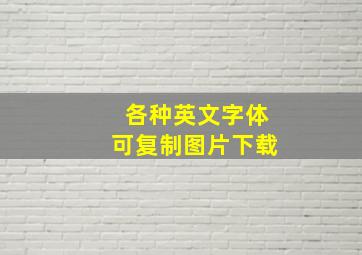 各种英文字体
可复制图片下载